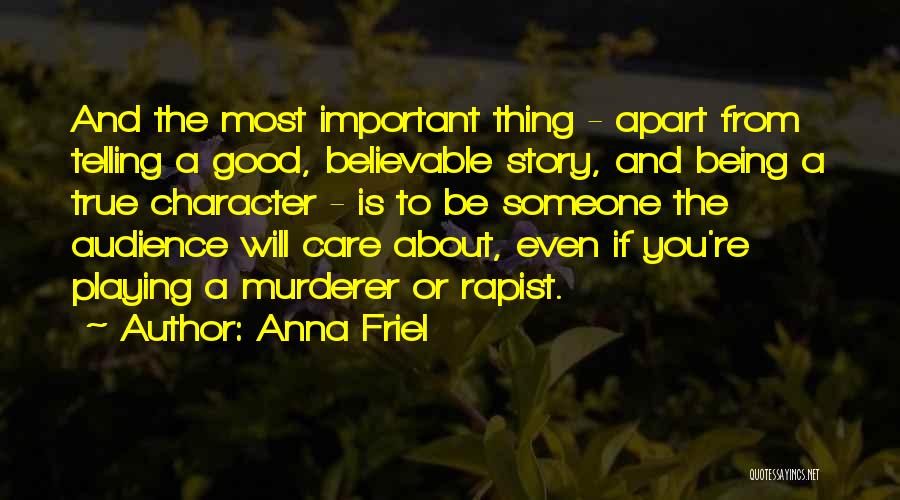 And the most important thing - apart from telling a good, believable story, and being a true character - is to be someone the audience will care about, even if you're playing a murderer or rapist.

~ Author: Anna Friel

QUOTESSAYINGS.NET